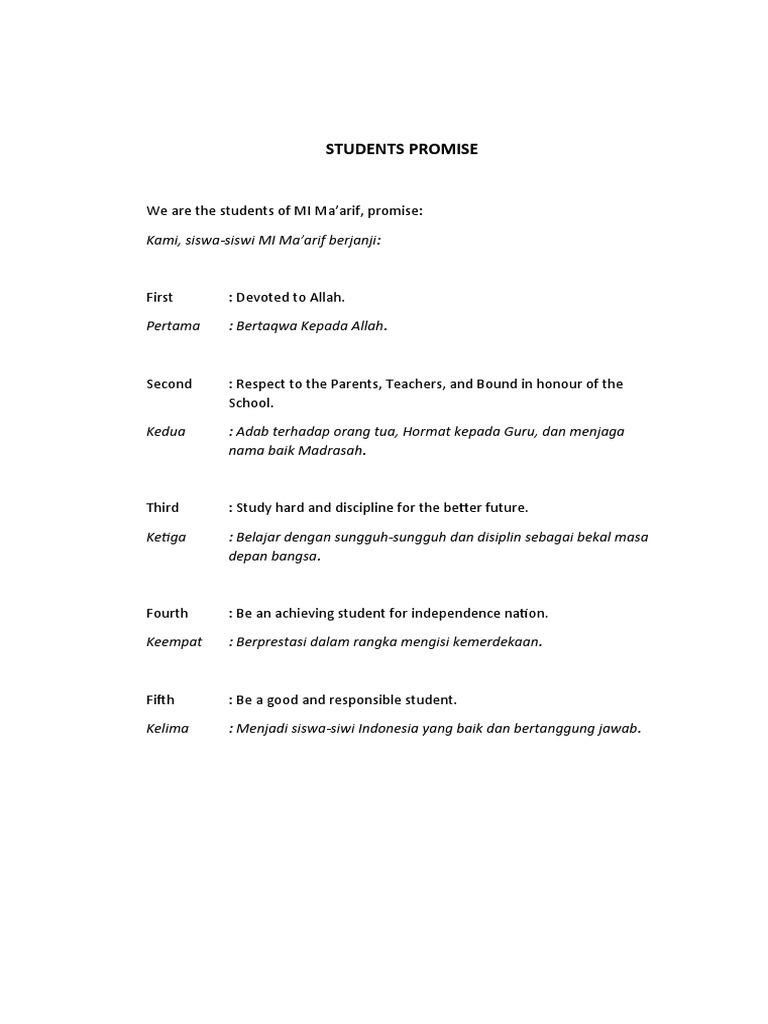 STUDENTS PROMISE

We are the students of MI Ma'arif, promise:

Kami, siswa-siswi MI Ma'arif berjanji:

First : Devoted to Allah.

Pertama : Bertaqwa Kepada Allah.

Second : Respect to the Parents, Teachers, and Bound in honour of the School.

Kedua : Adab terhadap orang tua, Hormat kepada Guru, dan menjaga nama baik Madrasah.

Third : Study hard and discipline for the better future.

Ketiga : Belajar dengan sungguh-sungguh dan disiplin sebagai bekal masa depan bangsa.

Fourth : Be an achieving student for independence nation.

Keempat : Berprestasi dalam rangka mengisi kemerdekaan.

Fifth : Be a good and responsible student.

Kelima : Menjadi siswa-siwi Indonesia yang baik dan bertanggung jawab.